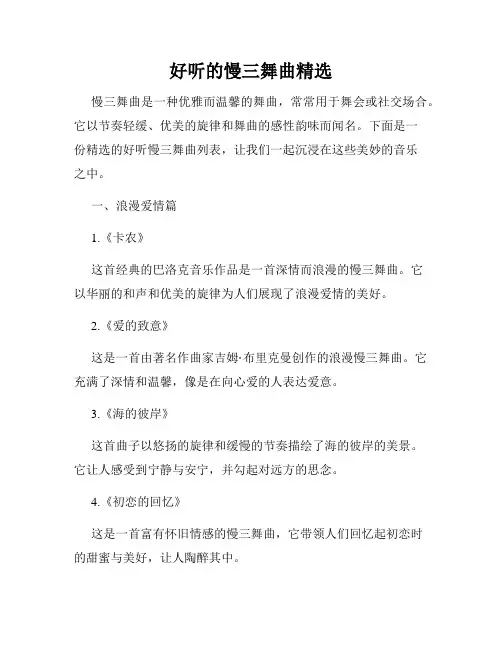 好听的慢三舞曲精选

慢三舞曲是一种优雅而温馨的舞曲，常常用于舞会或社交场合。它以节奏轻缓、优美的旋律和舞曲的感性韵味而闻名。下面是一份精选的好听慢三舞曲列表，让我们一起沉浸在这些美妙的音乐之中。

一、浪漫爱情篇

1.《卡农》

这首经典的巴洛克音乐作品是一首深情而浪漫的慢三舞曲。它以华丽的和声和优美的旋律为人们展现了浪漫爱情的美好。

2.《爱的致意》

这是一首由著名作曲家吉姆·布里克曼创作的浪漫慢三舞曲。它充满了深情和温馨，像是在向心爱的人表达爱意。

3.《海的彼岸》

这首曲子以悠扬的旋律和缓慢的节奏描绘了海的彼岸的美景。它让人感受到宁静与安宁，并勾起对远方的思念。

4.《初恋的回忆》

这是一首富有怀旧情感的慢三舞曲，它带领人们回忆起初恋时的甜蜜与美好，让人陶醉其中。